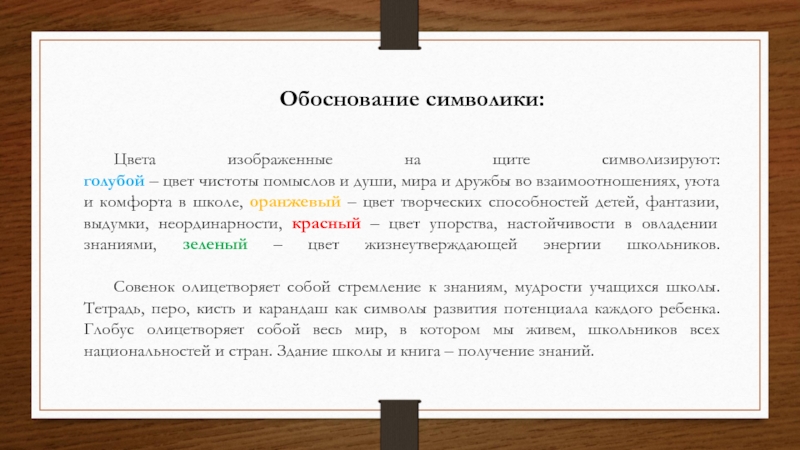 Обоснование символики:

Цвета изображенные на щите символизируют: голубой – цвет чистоты помыслов и души, мира и дружбы во взаимоотношениях, уюта и комфорта в школе, оранжевый – цвет творческих способностей детей, фантазии, выдумки, неординарности, красный – цвет упорства, настойчивости в овладении знаниями, зеленый – цвет жизнеутверждающей энергии школьников.

Совенок олицетворяет собой стремление к знаниям, мудрости учащихся школы. Тетрадь, перо, кисть и карандаш как символы развития потенциала каждого ребенка. Глобус олицетворяет собой весь мир, в котором мы живем, школьников всех национальностей и стран. Здание школы и книга – получение знаний.